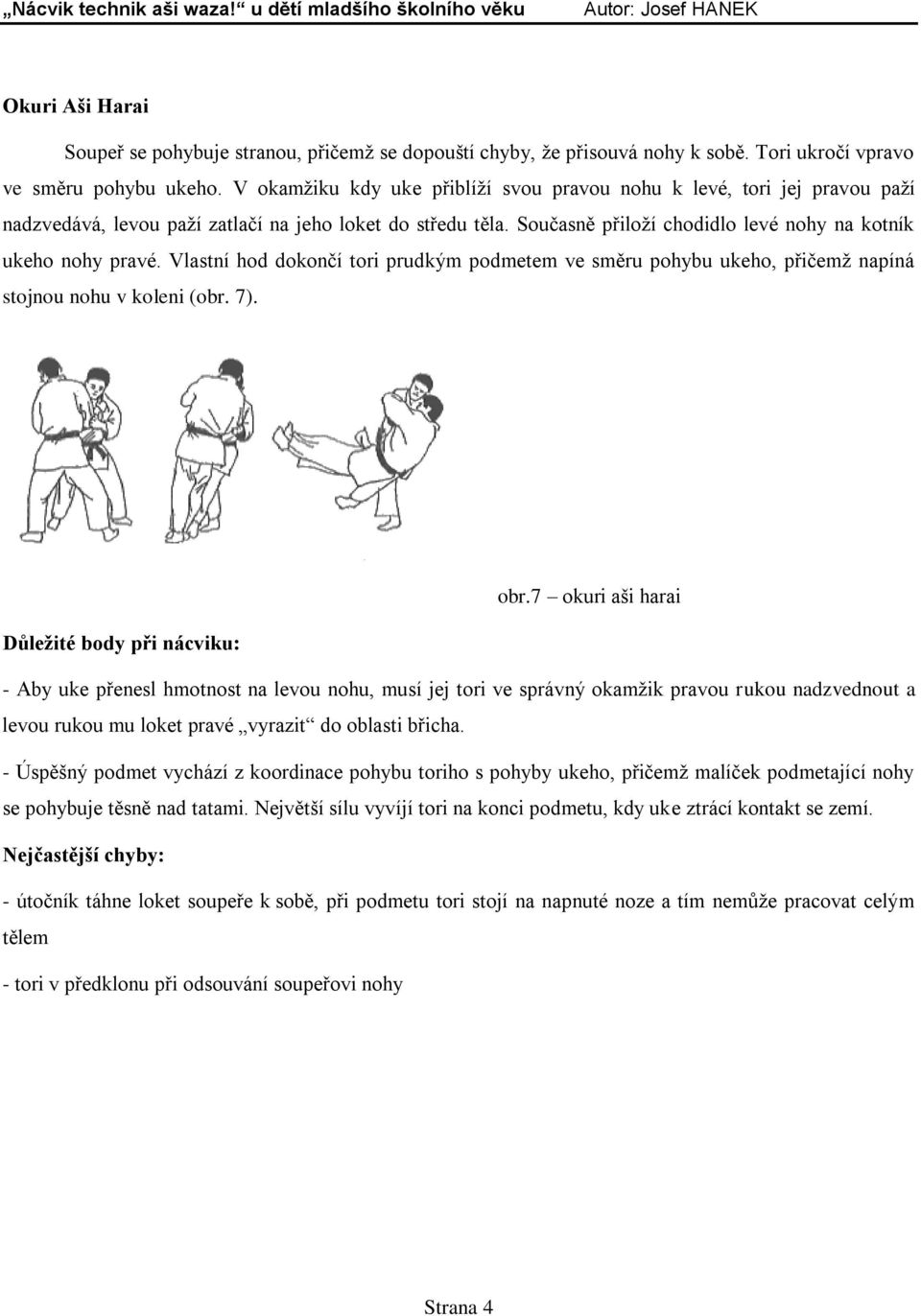 „Nácvik technik aši waza!“ u dětí mladšího školního věku Autor: Josef HANEK

Okuri Aši Harai

Soupeř se pohybuje stranou, přičemž se dopouští chyby, že přisouvá nohy k sobě. Tori ukročí vpravo ve směru pohybu ukeho. V okamžiku kdy uke přiblíží svou pravou nohu k levé, tori jej pravou paží nadzvedává, levou paží zatlačí na jeho loket do středu těla. Současně přiloží chodidlo levé nohy na kotník ukeho nohy pravé. Vlastní hod dokončí tori prudkým podmetem ve směru pohybu ukeho, přičemž napíná stojnou nohu v koleni (obr. 7).

obr.7 – okuri aši harai

Důležité body při nácviku:

- Aby uke přenesl hmotnost na levou nohu, musí jej tori ve správný okamžik pravou rukou nadzvednout a levou rukou mu loket pravé „vyrazit“ do oblasti břicha.

- Úspěšný podmet vychází z koordinace pohybu toriho s pohyby ukeho, přičemž malíček podmetající nohy se pohybuje těsně nad tatami. Největší sílu vyvíjí tori na konci podmetu, kdy uke ztrácí kontakt se zemí.

Nejčastější chyby:

- útočník táhne loket soupeře k sobě, při podmetu tori stojí na napnuté noze a tím nemůže pracovat celým tělem

- tori v předklonu při odsouvání soupeřovi nohy

Strana 4